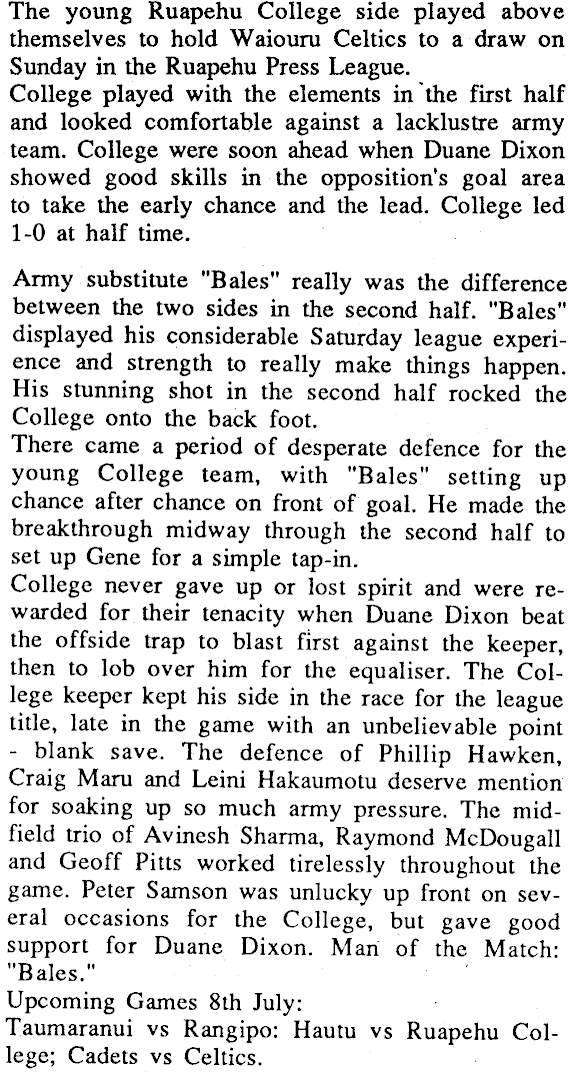 The young Ruapehu College side played above themselves to hold Waiouru Celtics to a draw on Sunday in the Ruapehu Press League.
College played with the elements in the first half and looked comfortable against a lacklustre army team. College were soon ahead when Duane Dixon showed good skills in the opposition's goal area to take the early chance and the lead. College led 1-0 at half time.

Army substitute "Bales" really was the difference between the two sides in the second half. "Bales" displayed his considerable Saturday league experience and strength to really make things happen. His stunning shot in the second half rocked the College onto the back foot.
There came a period of desperate defence for the young College team, with "Bales" setting up chance after chance on front of goal. He made the breakthrough midway through the second half to set up Gene for a simple tap-in.
College never gave up or lost spirit and were rewarded for their tenacity when Duane Dixon beat the offside trap to blast first against the keeper, then to lob over him for the equaliser. The College keeper kept his side in the race for the league title, late in the game with an unbelievable point - blank save. The defence of Phillip Hawken, Craig Maru and Leini Hakaumotu deserve mention for soaking up so much army pressure. The midfield trio of Avinesh Sharma, Raymond McDougall and Geoff Pitts worked tirelessly throughout the game. Peter Samson was unlucky up front on several occasions for the College, but gave good support for Duane Dixon. Man of the Match: "Bales."
Upcoming Games 8th July:
Taumaranui vs Rangipo: Hautu vs Ruapehu College; Cadets vs Celtics.